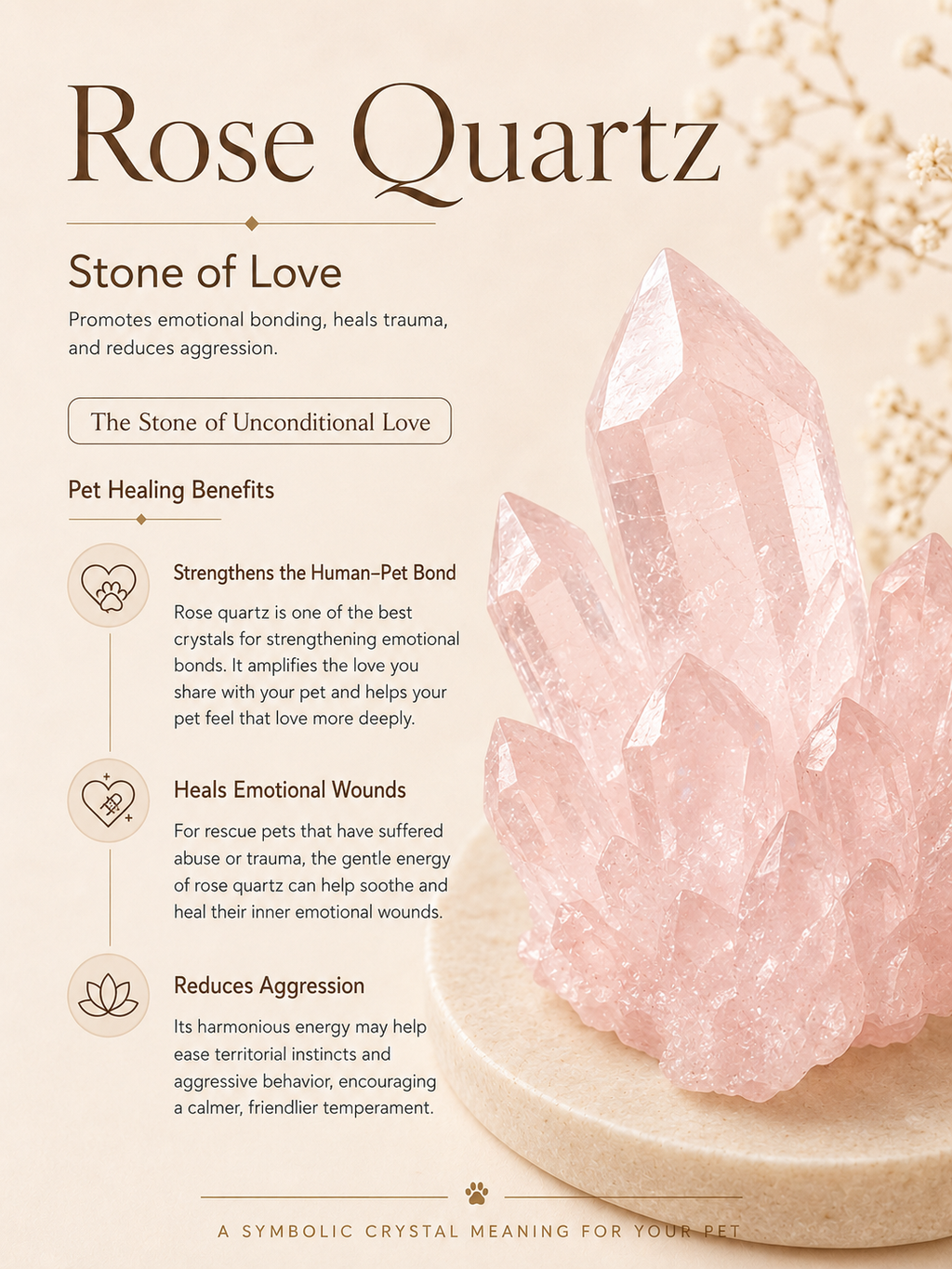 Rose Quartz

Stone of Love

Promotes emotional bonding, heals trauma, and reduces aggression.

The Stone of Unconditional Love

Pet Healing Benefits

Strengthens the Human–Pet Bond

Rose quartz is one of the best crystals for strengthening emotional bonds. It amplifies the love you share with your pet and helps your pet feel that love more deeply.

Heals Emotional Wounds

For rescue pets that have suffered abuse or trauma, the gentle energy of rose quartz can help soothe and heal their inner emotional wounds.

Reduces Aggression

Its harmonious energy may help ease territorial instincts and aggressive behavior, encouraging a calmer, friendlier temperament.

A SYMBOLIC CRYSTAL MEANING FOR YOUR PET